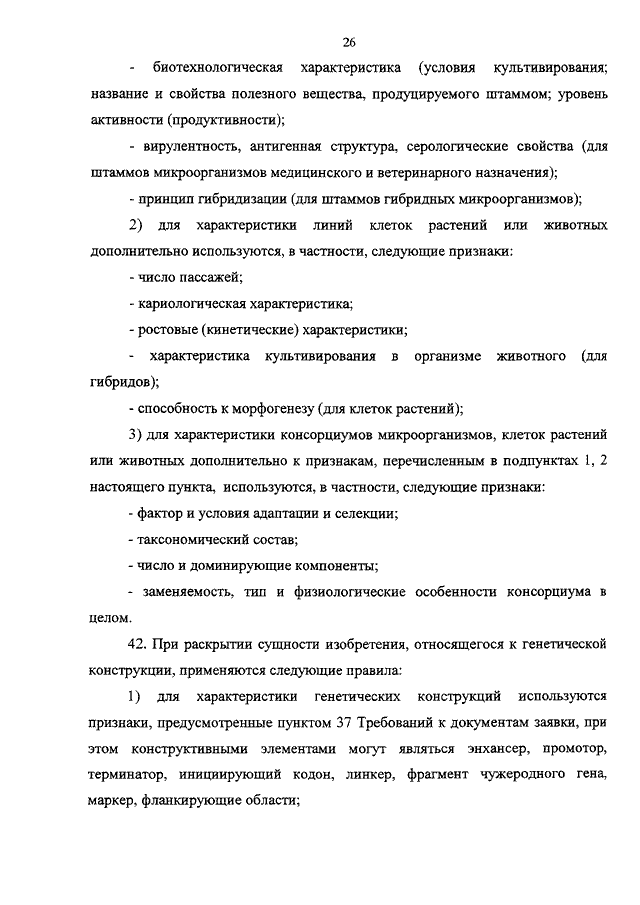 26

- биотехнологическая характеристика (условия культивирования; название и свойства полезного вещества, продуцируемого штаммом; уровень активности (продуктивности);

- вирулентность, антигенная структура, серологические свойства (для штаммов микроорганизмов медицинского и ветеринарного назначения);

- принцип гибридизации (для штаммов гибридных микроорганизмов);

2) для характеристики линий клеток растений или животных дополнительно используются, в частности, следующие признаки:

- число пассажей;

- кариологическая характеристика;

- ростовые (кинетические) характеристики;

- характеристика культивирования в организме животного (для гибридов);

- способность к морфогенезу (для клеток растений);

3) для характеристики консорциумов микроорганизмов, клеток растений или животных дополнительно к признакам, перечисленным в подпунктах 1, 2 настоящего пункта, используются, в частности, следующие признаки:

- фактор и условия адаптации и селекции;

- таксономический состав;

- число и доминирующие компоненты;

- заменяемость, тип и физиологические особенности консорциума в целом.

42. При раскрытии сущности изобретения, относящегося к генетической конструкции, применяются следующие правила:

1) для характеристики генетических конструкций используются признаки, предусмотренные пунктом 37 Требований к документам заявки, при этом конструктивными элементами могут являться энхансер, промотор, терминатор, инициирующий кодон, линкер, фрагмент чужеродного гена, маркер, фланкирующие области;